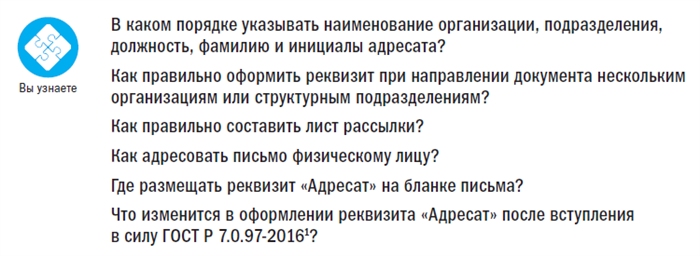 Вы узнаете

В каком порядке указывать наименование организации, подразделения, должность, фамилию и инициалы адресата?

Как правильно оформить реквизит при направлении документа нескольким организациям или структурным подразделениям?

Как правильно составить лист рассылки?

Как адресовать письмо физическому лицу?

Где размещать реквизит «Адресат» на бланке письма?

Что изменится в оформлении реквизита «Адресат» после вступления в силу ГОСТ Р 7.0.97-2016$^1$?